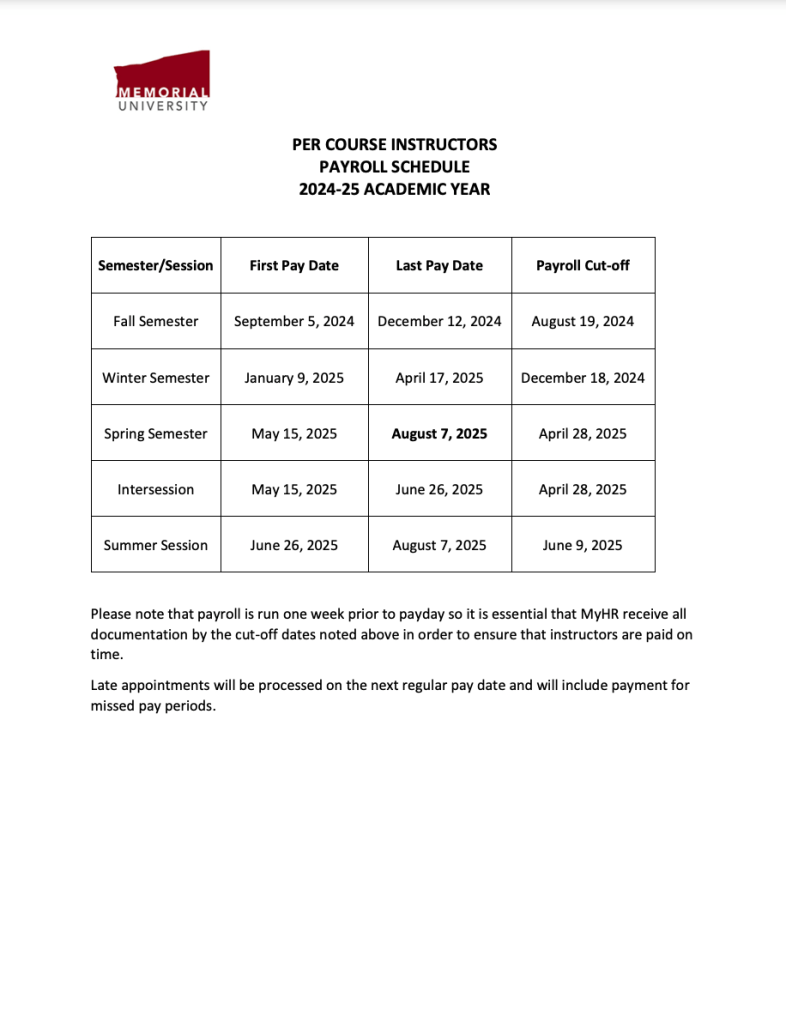 MEMORIAL
UNIVERSITY

PER COURSE INSTRUCTORS
PAYROLL SCHEDULE
2024-25 ACADEMIC YEAR

| Semester/Session | First Pay Date | Last Pay Date | Payroll Cut-off |
|---|---|---|---|
| Fall Semester | September 5, 2024 | December 12, 2024 | August 19, 2024 |
| Winter Semester | January 9, 2025 | April 17, 2025 | December 18, 2024 |
| Spring Semester | May 15, 2025 | August 7, 2025 | April 28, 2025 |
| Intersession | May 15, 2025 | June 26, 2025 | April 28, 2025 |
| Summer Session | June 26, 2025 | August 7, 2025 | June 9, 2025 |

Please note that payroll is run one week prior to payday so it is essential that MyHR receive all documentation by the cut-off dates noted above in order to ensure that instructors are paid on time.

Late appointments will be processed on the next regular pay date and will include payment for missed pay periods.